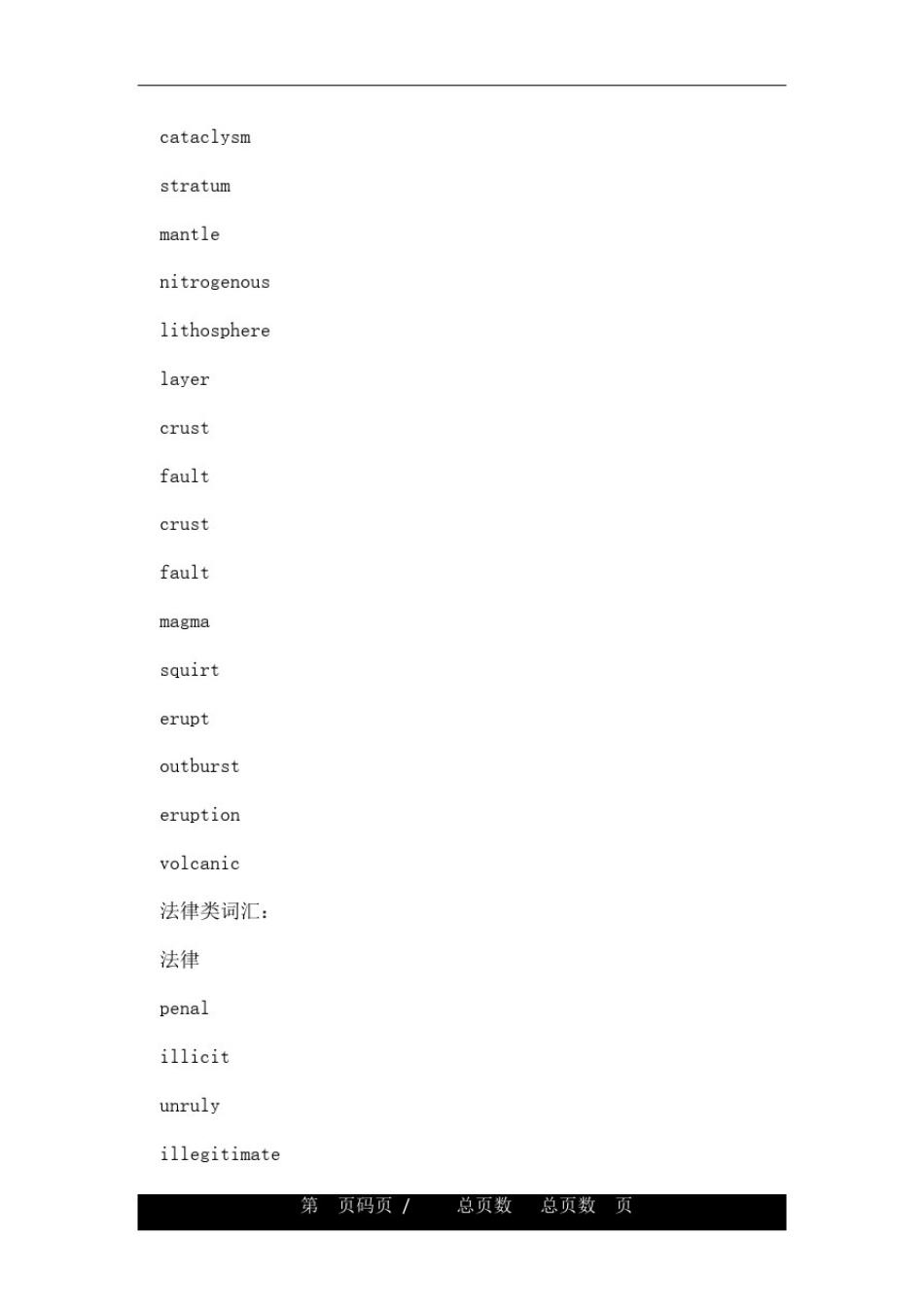 cataclysm

stratum

mantle

nitrogenous

lithosphere

layer

crust

fault

crust

fault

magma

squirt

erupt

outburst

eruption

volcanic

法律类词汇：

法律

penal

illicit

unruly

illegitimate

第 页码页 / 总页数 总页数 页